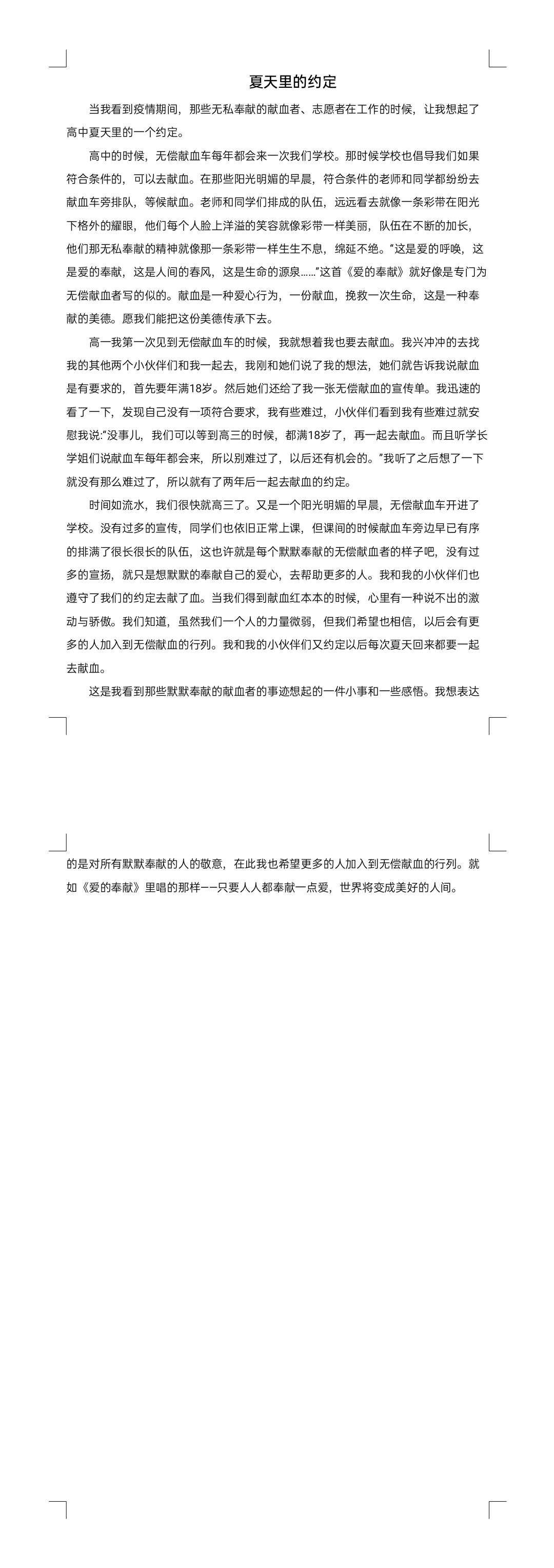 夏天里的约定

当我看到疫情期间，那些无私奉献的献血者、志愿者在工作的时候，让我想起了高中夏天里的一个约定。

高中的时候，无偿献血车每年都会来一次我们学校。那时候学校也倡导我们如果符合条件的，可以去献血。在那些阳光明媚的早晨，符合条件的老师和同学都纷纷去献血车旁排队，等候献血。老师和同学们排成的队伍，远远看去就像一条彩带在阳光下格外的耀眼，他们每个人脸上洋溢的笑容就像彩带一样美丽，队伍在不断的加长，他们那无私奉献的精神就像那一条彩带一样生生不息，绵延不绝。“这是爱的呼唤，这是爱的奉献，这是人间的春风，这是生命的源泉……”这首《爱的奉献》就好像是专门为无偿献血者写的似的。献血是一种爱心行为，一份献血，挽救一次生命，这是一种奉献的美德。愿我们能把这份美德传承下去。

高一我第一次见到无偿献血车的时候，我就想着我也要去献血。我兴冲冲的去找我的其他两个小伙伴们和我一起去，我刚和她们说了我的想法，她们就告诉我说献血是有要求的，首先要年满18岁。然后她们还给了我一张无偿献血的宣传单。我迅速的看了一下，发现自己没有一项符合要求，我有些难过，小伙伴们看到我有些难过就安慰我说:“没事儿，我们可以等到高三的时候，都满18岁了，再一起去献血。而且听学长学姐们说献血车每年都会来，所以别难过了，以后还有机会的。”我听了之后想了一下就没有那么难过了，所以就有了两年后一起去献血的约定。

时间如流水，我们很快就高三了。又是一个阳光明媚的早晨，无偿献血车开进了学校。没有过多的宣传，同学们也依旧正常上课，但课间的时候献血车旁边早已有序的排满了很长很长的队伍，这也许就是每个默默奉献的无偿献血者的样子吧，没有过多的宣扬，就只是想默默的奉献自己的爱心，去帮助更多的人。我和我的小伙伴们也遵守了我们的约定去献了血。当我们得到献血红本本的时候，心里有一种说不出的激动与骄傲。我们知道，虽然我们一个人的力量微弱，但我们希望也相信，以后会有更多的人加入到无偿献血的行列。我和我的小伙伴们又约定以后每次夏天回来都要一起去献血。

这是我看到那些默默奉献的献血者的事迹想起的一件小事和一些感悟。我想表达的是对所有默默奉献的人的敬意，在此我也希望更多的人加入到无偿献血的行列。就如《爱的奉献》里唱的那样——只要人人都奉献一点爱，世界将变成美好的人间。